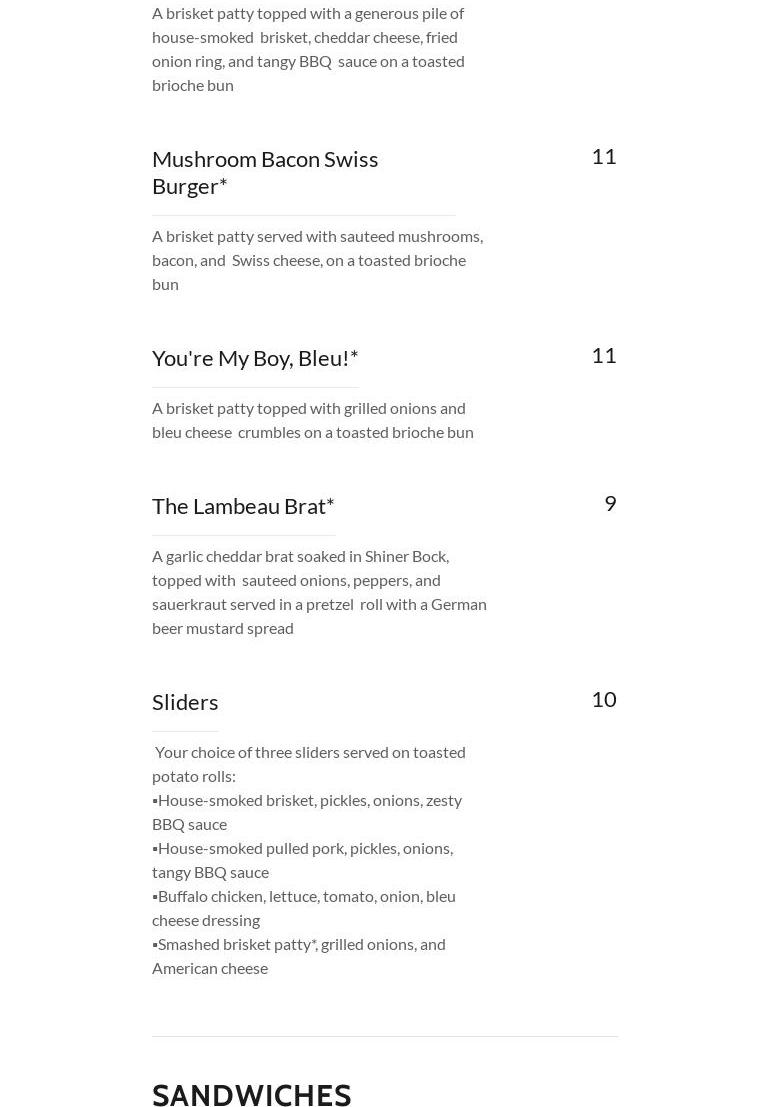 A brisket patty topped with a generous pile of house-smoked brisket, cheddar cheese, fried onion ring, and tangy BBQ sauce on a toasted brioche bun

Mushroom Bacon Swiss Burger*

11

A brisket patty served with sauteed mushrooms, bacon, and Swiss cheese, on a toasted brioche bun

You're My Boy, Bleu!*

11

A brisket patty topped with grilled onions and bleu cheese crumbles on a toasted brioche bun

The Lambeau Brat*

9

A garlic cheddar brat soaked in Shiner Bock, topped with sauteed onions, peppers, and sauerkraut served in a pretzel roll with a German beer mustard spread

Sliders

10

Your choice of three sliders served on toasted potato rolls:
▪House-smoked brisket, pickles, onions, zesty BBQ sauce
▪House-smoked pulled pork, pickles, onions, tangy BBQ sauce
▪Buffalo chicken, lettuce, tomato, onion, bleu cheese dressing
▪Smashed brisket patty*, grilled onions, and American cheese

SANDWICHES